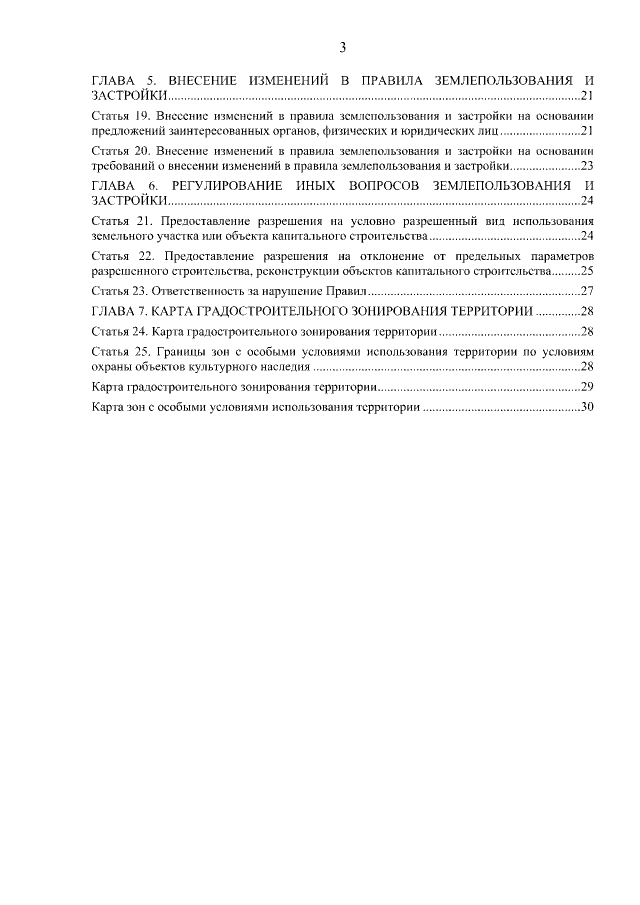 3

ГЛАВА 5. ВНЕСЕНИЕ ИЗМЕНЕНИЙ В ПРАВИЛА ЗЕМЛЕПОЛЬЗОВАНИЯ И ЗАСТРОЙКИ 21

Статья 19. Внесение изменений в правила землепользования и застройки на основании предложений заинтересованных органов, физических и юридических лиц 21

Статья 20. Внесение изменений в правила землепользования и застройки на основании требований о внесении изменений в правила землепользования и застройки 23

ГЛАВА 6. РЕГУЛИРОВАНИЕ ИНЫХ ВОПРОСОВ ЗЕМЛЕПОЛЬЗОВАНИЯ И ЗАСТРОЙКИ 24

Статья 21. Предоставление разрешения на условно разрешенный вид использования земельного участка или объекта капитального строительства 24

Статья 22. Предоставление разрешения на отклонение от предельных параметров разрешенного строительства, реконструкции объектов капитального строительства 25

Статья 23. Ответственность за нарушение Правил 27

ГЛАВА 7. КАРТА ГРАДОСТРОИТЕЛЬНОГО ЗОНИРОВАНИЯ ТЕРРИТОРИИ 28

Статья 24. Карта градостроительного зонирования территории 28

Статья 25. Границы зон с особыми условиями использования территории по условиям охраны объектов культурного наследия 28

Карта градостроительного зонирования территории 29

Карта зон с особыми условиями использования территории 30